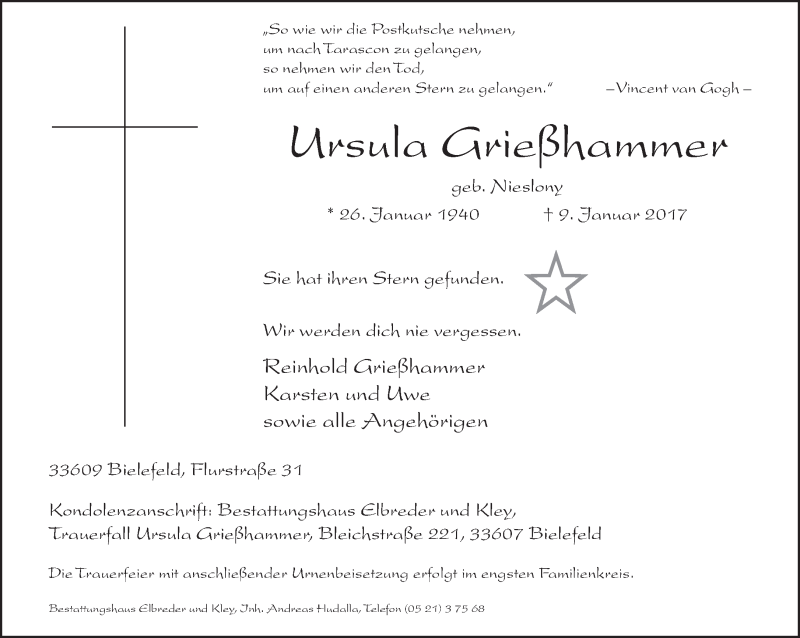 „So wie wir die Postkutsche nehmen,
um nach Tarascon zu gelangen,
so nehmen wir den Tod,
um auf einen anderen Stern zu gelangen.“ –Vincent van Gogh –

Ursula Grießhammer

geb. Nieslony

* 26. Januar 1940 † 9. Januar 2017

Sie hat ihren Stern gefunden.

Wir werden dich nie vergessen.

Reinhold Grießhammer
Karsten und Uwe
sowie alle Angehörigen

33609 Bielefeld, Flurstraße 31

Kondolenzanschrift: Bestattungshaus Elbreder und Kley,
Trauerfall Ursula Grießhammer, Bleichstraße 221, 33607 Bielefeld

Die Trauerfeier mit anschließender Urnenbeisetzung erfolgt im engsten Familienkreis.

Bestattungshaus Elbreder und Kley, Inh. Andreas Hudalla, Telefon (05 21) 3 75 68